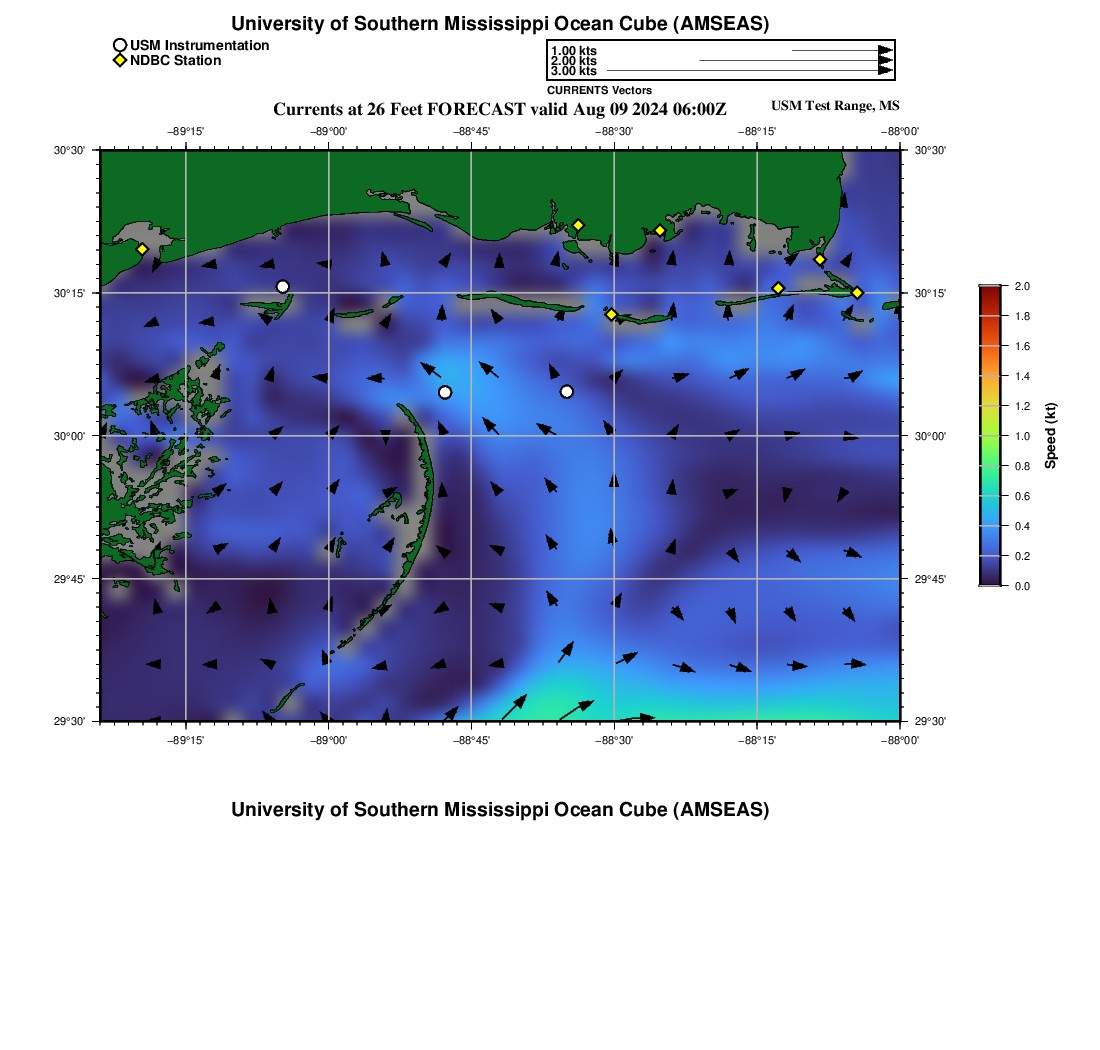 University of Southern Mississippi Ocean Cube (AMSEAS)

USM Instrumentation
NDBC Station

1.00 kts
2.00 kts
3.00 kts

CURRENTS Vectors

Currents at 26 Feet FORECAST valid Aug 09 2024 06:00Z

USM Test Range, MS

−89°15'
−89°00'
−88°45'
−88°30'
−88°15'
−88°00'

30°30'
30°15'
30°00'
29°45'
29°30'

30°30'
30°15'
30°00'
29°45'
29°30'

−89°15'
−89°00'
−88°45'
−88°30'
−88°15'
−88°00'

2.0
1.8
1.6
1.4
1.2
1.0
0.8
0.6
0.4
0.2
0.0

Speed (kt)

University of Southern Mississippi Ocean Cube (AMSEAS)